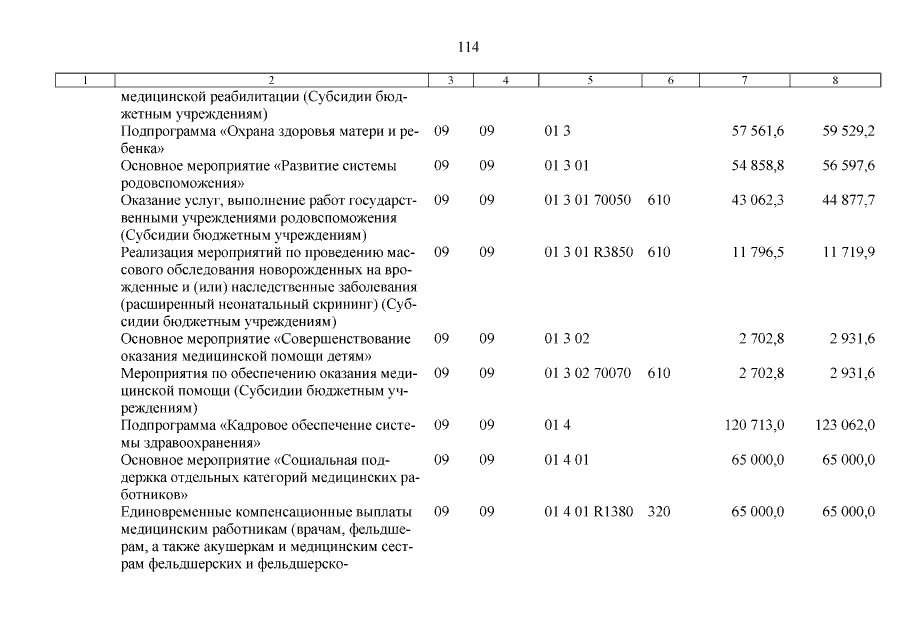 114

| 1 | 2 | 3 | 4 | 5 | 6 | 7 | 8 |
|---|---|---|---|---|---|---|---|
| | медицинской реабилитации (Субсидии бюджетным учреждениям) | | | | | | |
| | Подпрограмма «Охрана здоровья матери и ребенка» | 09 | 09 | 01 3 | | 57 561,6 | 59 529,2 |
| | Основное мероприятие «Развитие системы родовспоможения» | 09 | 09 | 01 3 01 | | 54 858,8 | 56 597,6 |
| | Оказание услуг, выполнение работ государственными учреждениями родовспоможения (Субсидии бюджетным учреждениям) | 09 | 09 | 01 3 01 70050 | 610 | 43 062,3 | 44 877,7 |
| | Реализация мероприятий по проведению массового обследования новорожденных на врожденные и (или) наследственные заболевания (расширенный неонатальный скрининг) (Субсидии бюджетным учреждениям) | 09 | 09 | 01 3 01 R3850 | 610 | 11 796,5 | 11 719,9 |
| | Основное мероприятие «Совершенствование оказания медицинской помощи детям» | 09 | 09 | 01 3 02 | | 2 702,8 | 2 931,6 |
| | Мероприятия по обеспечению оказания медицинской помощи (Субсидии бюджетным учреждениям) | 09 | 09 | 01 3 02 70070 | 610 | 2 702,8 | 2 931,6 |
| | Подпрограмма «Кадровое обеспечение системы здравоохранения» | 09 | 09 | 01 4 | | 120 713,0 | 123 062,0 |
| | Основное мероприятие «Социальная поддержка отдельных категорий медицинских работников» | 09 | 09 | 01 4 01 | | 65 000,0 | 65 000,0 |
| | Единовременные компенсационные выплаты медицинским работникам (врачам, фельдшерам, а также акушеркам и медицинским сестрам фельдшерских и фельдшерско- | 09 | 09 | 01 4 01 R1380 | 320 | 65 000,0 | 65 000,0 |